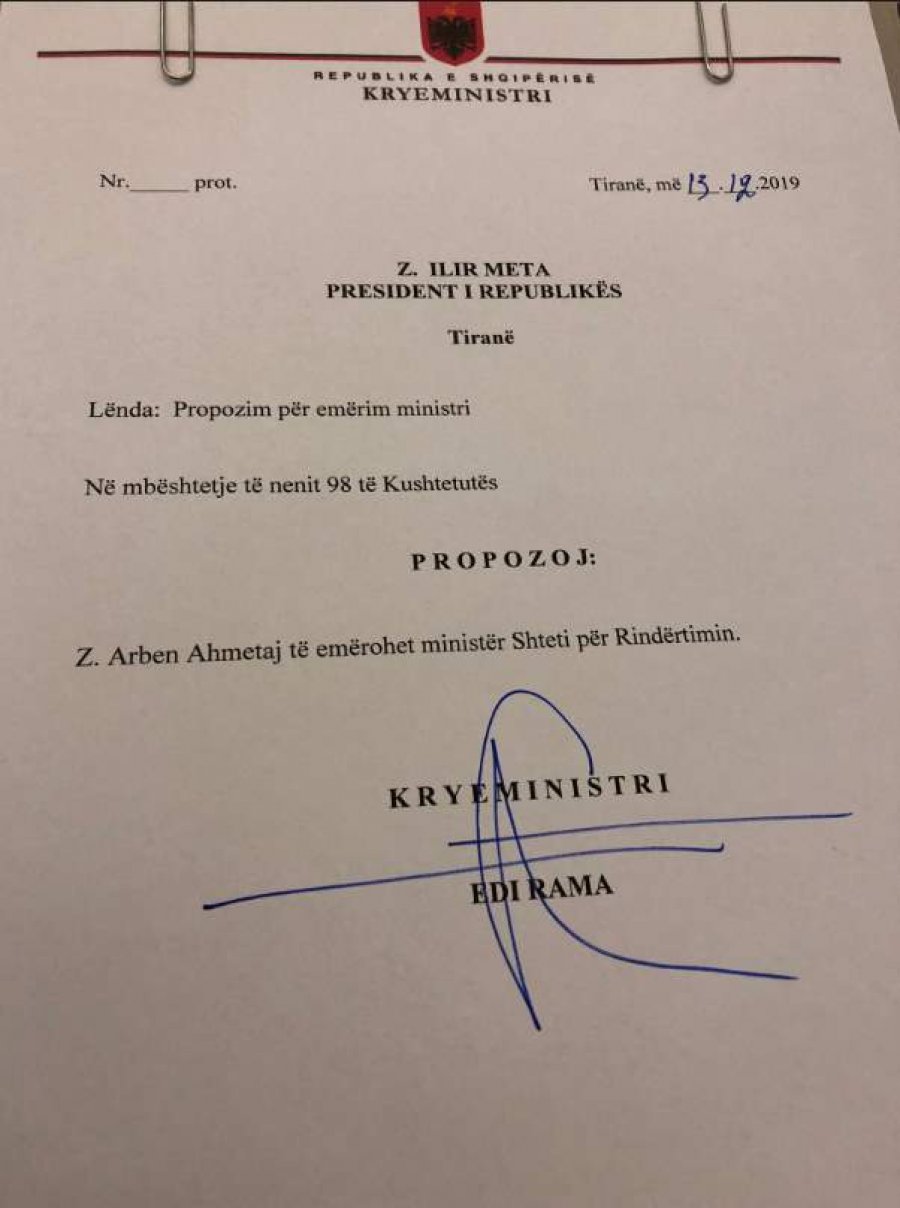 REPUBLIKA E SHQIPËRISË
KRYEMINISTRI

Nr.______ prot.

Tiranë, më 13.12.2019

Z. ILIR META
PRESIDENT I REPUBLIKËS

Tiranë

Lënda: Propozim për emërim ministri

Në mbështetje të nenit 98 të Kushtetutës

PROPOZOJ:

Z. Arben Ahmetaj të emërohet ministër Shteti për Rindërtimin.

KRYEMINISTRI

EDI RAMA